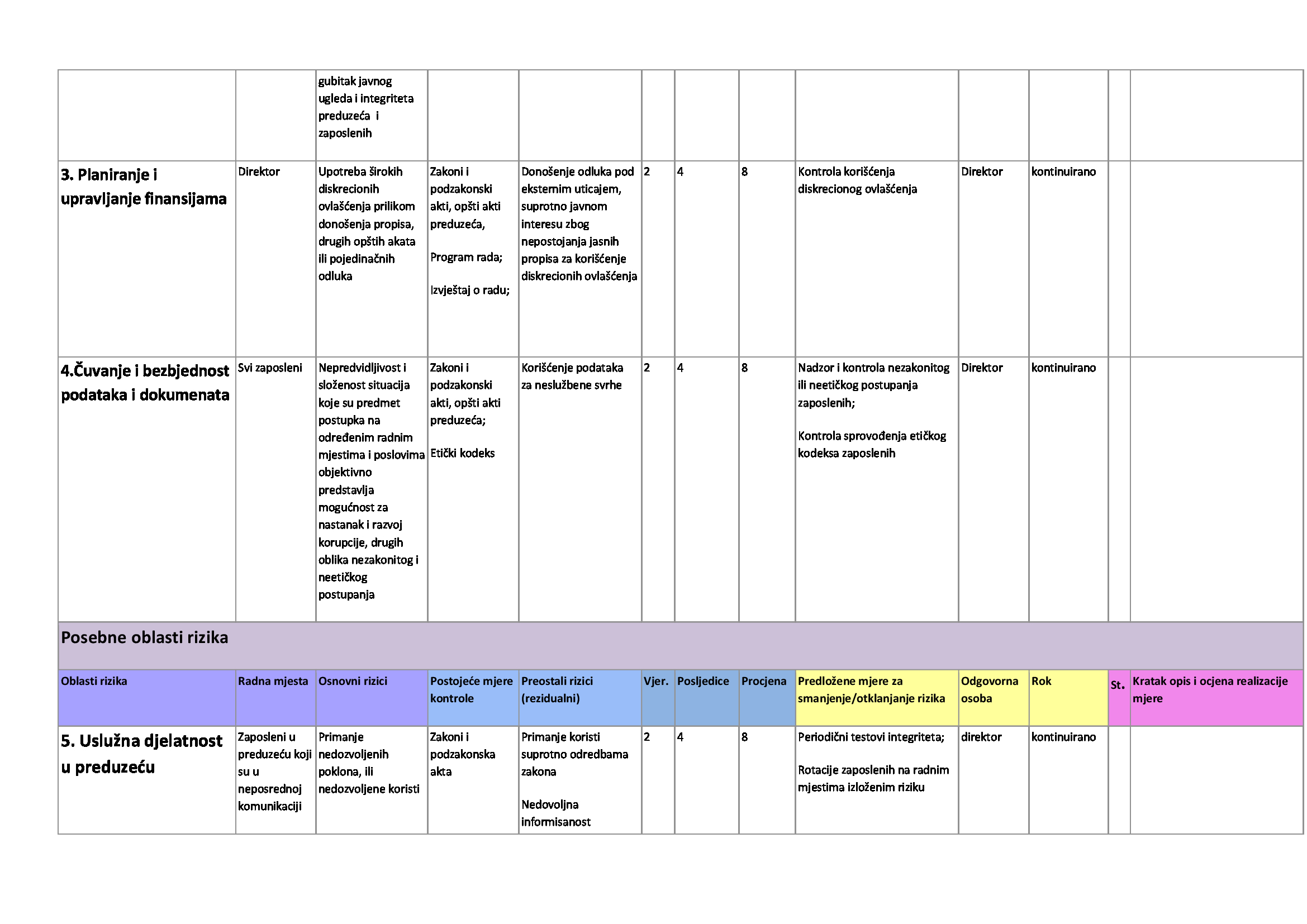 | | | gubitak javnog ugleda i integriteta preduzeća i zaposlenih | | | | | | | | | | |
|---|---|---|---|---|---|---|---|---|---|---|---|---|
| 3. Planiranje i upravljanje finansijama | Direktor | Upotreba širokih diskrecionih ovlašćenja prilikom donošenja propisa, drugih opštih akata ili pojedinačnih odluka | Zakoni i podzakonski akti, opšti akti preduzeća, Program rada; Izvještaj o radu; | Donošenje odluka pod eksternim uticajem, suprotno javnom interesu zbog nepostojanja jasnih propisa za korišćenje diskrecionih ovlašćenja | 2 | 4 | 8 | Kontrola korišćenja diskrecionog ovlašćenja | Direktor | kontinuirano | | |
| 4.Čuvanje i bezbjednost podataka i dokumenata | Svi zaposleni | Nepredvidljivost i složenost situacija koje su predmet postupka na određenim radnim mjestima i poslovima objektivno predstavlja mogućnost za nastanak i razvoj korupcije, drugih oblika nezakonitog i neetičkog postupanja | Zakoni i podzakonski akti, opšti akti preduzeća; Etički kodeks | Korišćenje podataka za neslužbene svrhe | 2 | 4 | 8 | Nadzor i kontrola nezakonitog ili neetičkog postupanja zaposlenih; Kontrola sprovođenja etičkog kodeksa zaposlenih | Direktor | kontinuirano | | |
| Posebne oblasti rizika | | | | | | | | | | | | |
| Oblasti rizika | Radna mjesta | Osnovni rizici | Postojeće mjere kontrole | Preostali rizici (rezidualni) | Vjer. | Posljedice | Procjena | Predložene mjere za smanjenje/otklanjanje rizika | Odgovorna osoba | Rok | St. | Kratak opis i ocjena realizacije mjere |
| 5. Uslužna djelatnost u preduzeću | Zaposleni u preduzeću koji su u neposrednoj komunikaciji | Primanje nedozvoljenih poklona, ili nedozvoljene koristi | Zakoni i podzakonska akta | Primanje koristi suprotno odredbama zakona Nedovoljna informisanost | 2 | 4 | 8 | Periodični testovi integriteta; Rotacije zaposlenih na radnim mjestima izloženim riziku | direktor | kontinuirano | | |